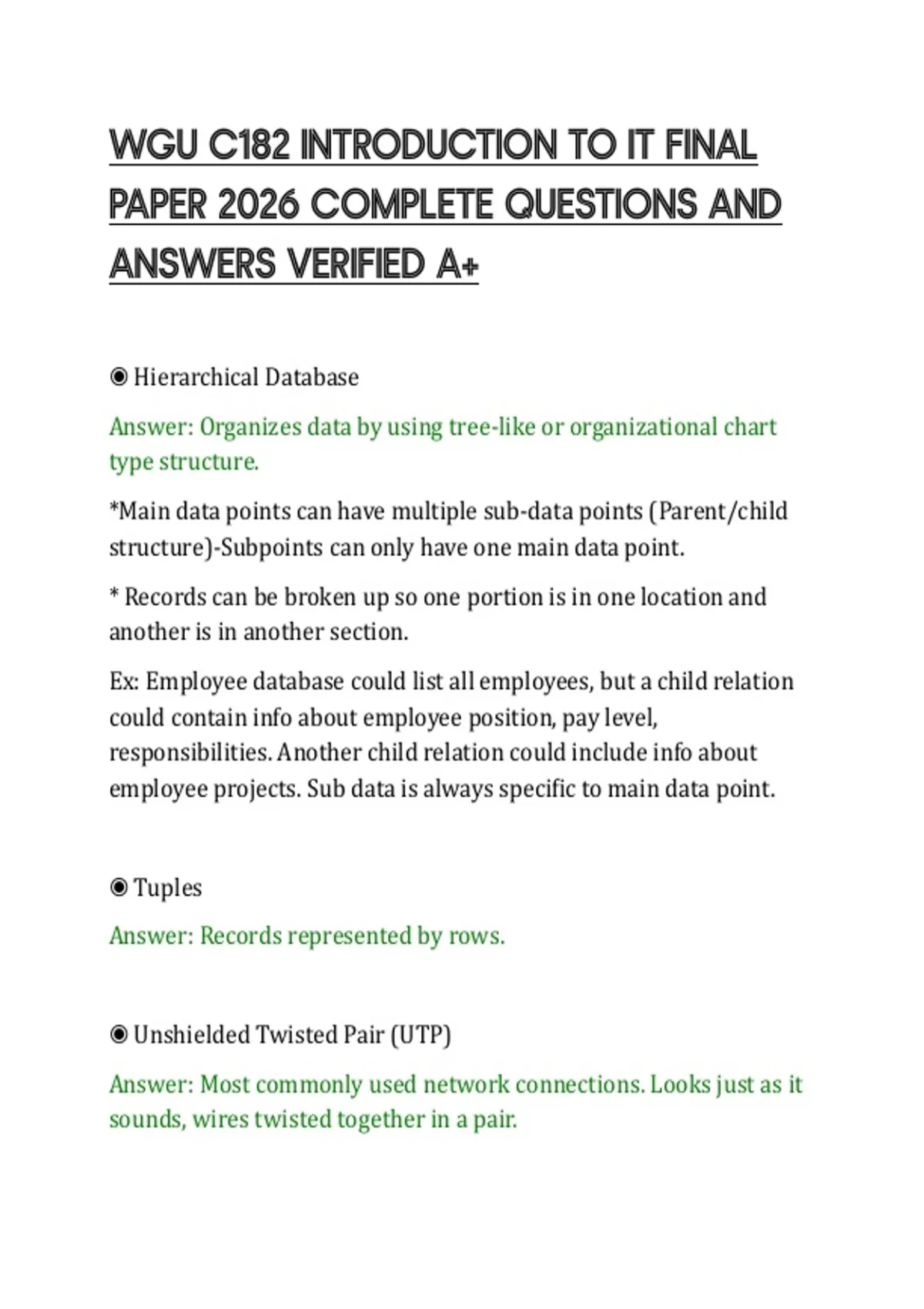 WGU C182 INTRODUCTION TO IT FINAL PAPER 2026 COMPLETE QUESTIONS AND ANSWERS VERIFIED A+

◉ Hierarchical Database

Answer: Organizes data by using tree-like or organizational chart type structure.

*Main data points can have multiple sub-data points (Parent/child structure)-Subpoints can only have one main data point.

* Records can be broken up so one portion is in one location and another is in another section.

Ex: Employee database could list all employees, but a child relation could contain info about employee position, pay level, responsibilities. Another child relation could include info about employee projects. Sub data is always specific to main data point.

◉ Tuples

Answer: Records represented by rows.

◉ Unshielded Twisted Pair (UTP)

Answer: Most commonly used network connections. Looks just as it sounds, wires twisted together in a pair.